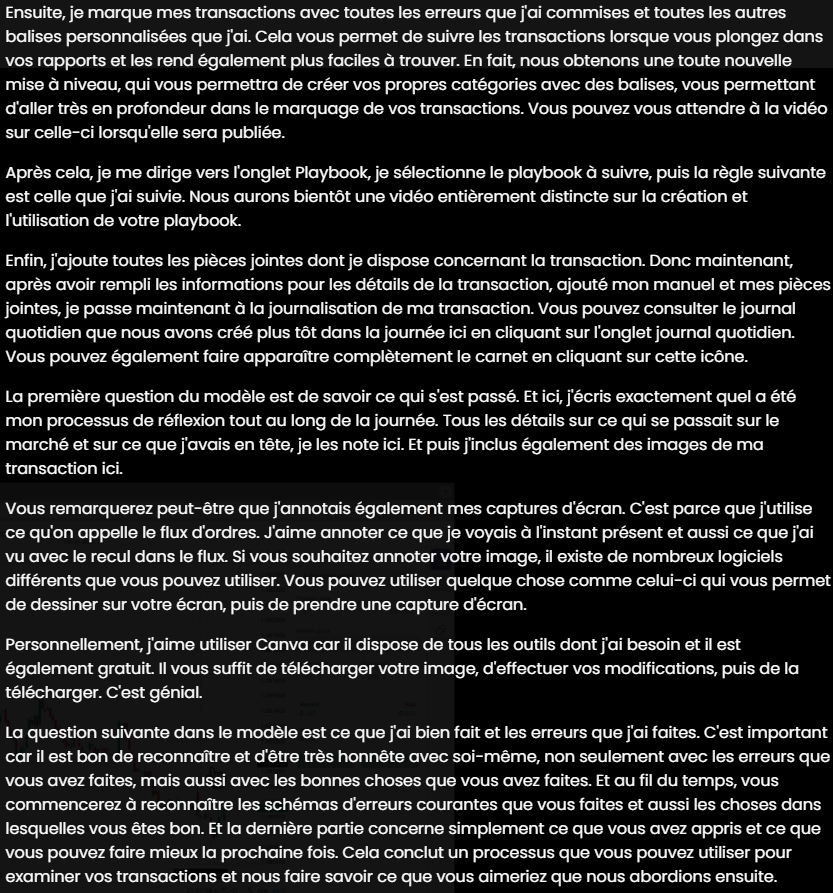 Ensuite, je marque mes transactions avec toutes les erreurs que j'ai commises et toutes les autres balises personnalisées que j'ai. Cela vous permet de suivre les transactions lorsque vous plongez dans vos rapports et les rend également plus faciles à trouver. En fait, nous obtenons une toute nouvelle mise à niveau, qui vous permettra de créer vos propres catégories avec des balises, vous permettant d'aller très en profondeur dans le marquage de vos transactions. Vous pouvez vous attendre à la vidéo sur celle-ci lorsqu'elle sera publiée.

Après cela, je me dirige vers l'onglet Playbook, je sélectionne le playbook à suivre, puis la règle suivante est celle que j'ai suivie. Nous aurons bientôt une vidéo entièrement distincte sur la création et l'utilisation de votre playbook.

Enfin, j'ajoute toutes les pièces jointes dont je dispose concernant la transaction. Donc maintenant, après avoir rempli les informations pour les détails de la transaction, ajouté mon manuel et mes pièces jointes, je passe maintenant à la journalisation de ma transaction. Vous pouvez consulter le journal quotidien que nous avons créé plus tôt dans la journée ici en cliquant sur l'onglet journal quotidien. Vous pouvez également faire apparaître complètement le carnet en cliquant sur cette icône.

La première question du modèle est de savoir ce qui s'est passé. Et ici, j'écris exactement quel a été mon processus de réflexion tout au long de la journée. Tous les détails sur ce qui se passait sur le marché et sur ce que j'avais en tête, je les note ici. Et puis j'inclus également des images de ma transaction ici.

Vous remarquerez peut-être que j'annotais également mes captures d'écran. C'est parce que j'utilise ce qu'on appelle le flux d'ordres. J'aime annoter ce que je voyais à l'instant présent et aussi ce que j'ai vu avec le recul dans le flux. Si vous souhaitez annoter votre image, il existe de nombreux logiciels différents que vous pouvez utiliser. Vous pouvez utiliser quelque chose comme celui-ci qui vous permet de dessiner sur votre écran, puis de prendre une capture d'écran.

Personnellement, j'aime utiliser Canva car il dispose de tous les outils dont j'ai besoin et il est également gratuit. Il vous suffit de télécharger votre image, d'effectuer vos modifications, puis de la télécharger. C'est génial.

La question suivante dans le modèle est ce que j'ai bien fait et les erreurs que j'ai faites. C'est important car il est bon de reconnaître et d'être très honnête avec soi-même, non seulement avec les erreurs que vous avez faites, mais aussi avec les bonnes choses que vous avez faites. Et au fil du temps, vous commencerez à reconnaître les schémas d'erreurs courantes que vous faites et aussi les choses dans lesquelles vous êtes bon. Et la dernière partie concerne simplement ce que vous avez appris et ce que vous pouvez faire mieux la prochaine fois. Cela conclut un processus que vous pouvez utiliser pour examiner vos transactions et nous faire savoir ce que vous aimeriez que nous abordions ensuite.